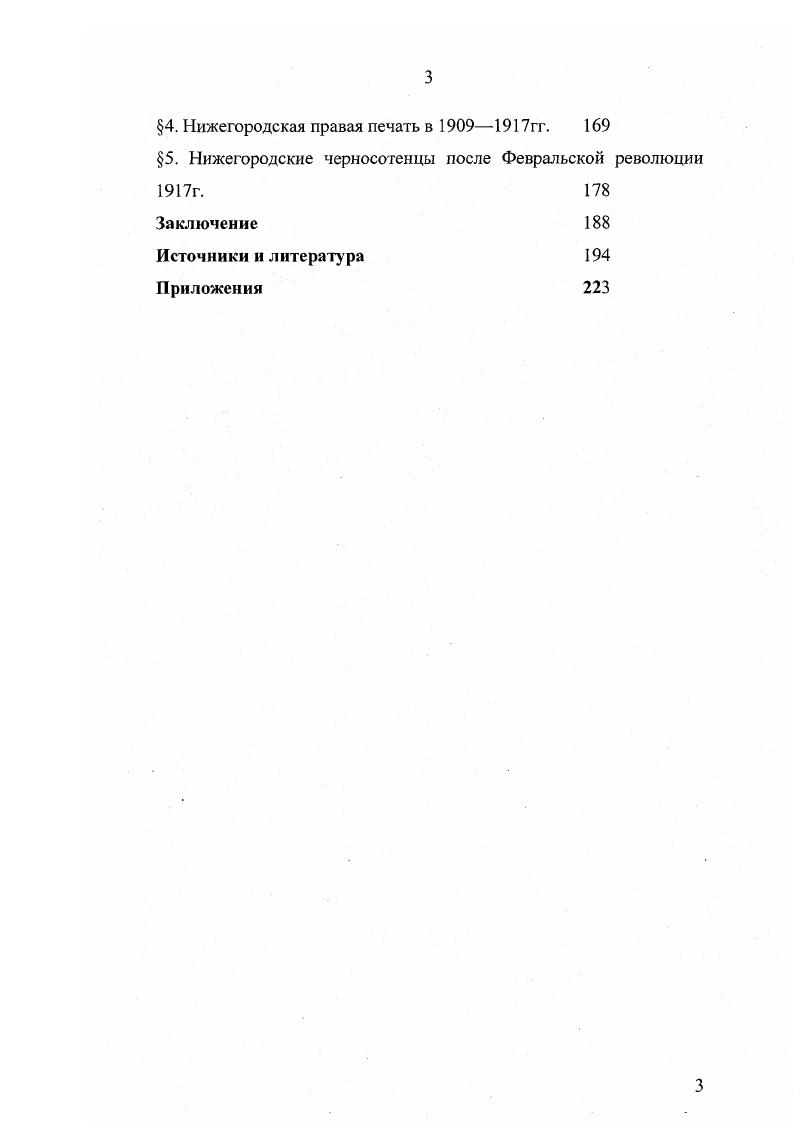 3

§4. Нижегородская правая печать в 1909—1917гг. 169

§5. Нижегородские черносотенцы после Февральской революции 1917г. 178

Заключение 188

Источники и литература 194

Приложения 223

3